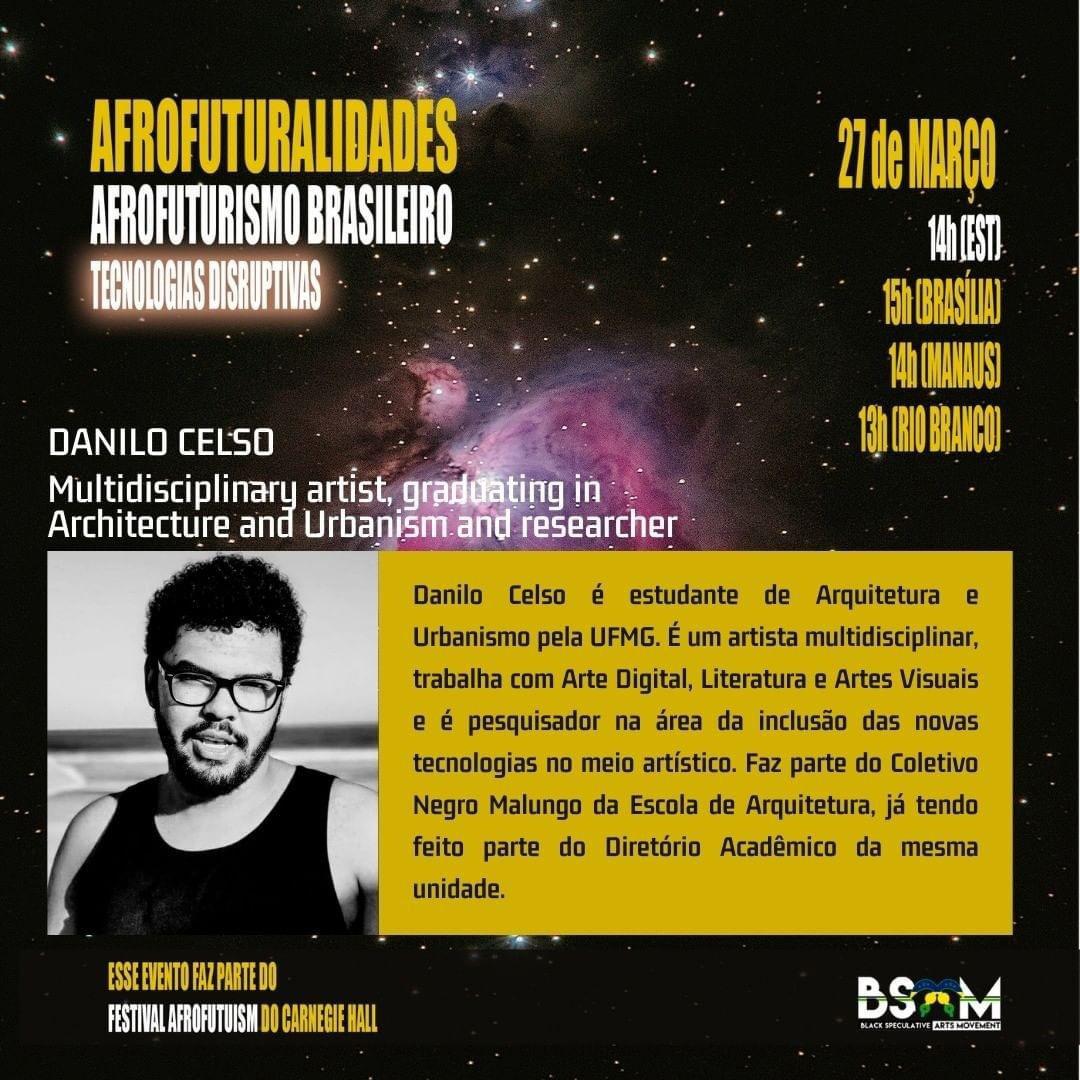 AFROFUTURALIDADES
AFROFUTURISMO BRASILEIRO
TECNOLOGIAS DISRUPTIVAS

27 de MARÇO
14h (EST)
15h (BRASÍLIA)
14h (MANAUS)
13h (RIO BRANCO)

DANILO CELSO
Multidisciplinary artist, graduating in Architecture and Urbanism and researcher

Danilo Celso é estudante de Arquitetura e Urbanismo pela UFMG. É um artista multidisciplinar, trabalha com Arte Digital, Literatura e Artes Visuais e é pesquisador na área da inclusão das novas tecnologias no meio artístico. Faz parte do Coletivo Negro Malungo da Escola de Arquitetura, já tendo feito parte do Diretório Acadêmico da mesma unidade.

ESSE EVENTO FAZ PARTE DO
FESTIVAL AFROFUTUISM DO CARNEGIE HALL

BSAM
BLACK SPECULATIVE ARTS MOVEMENT